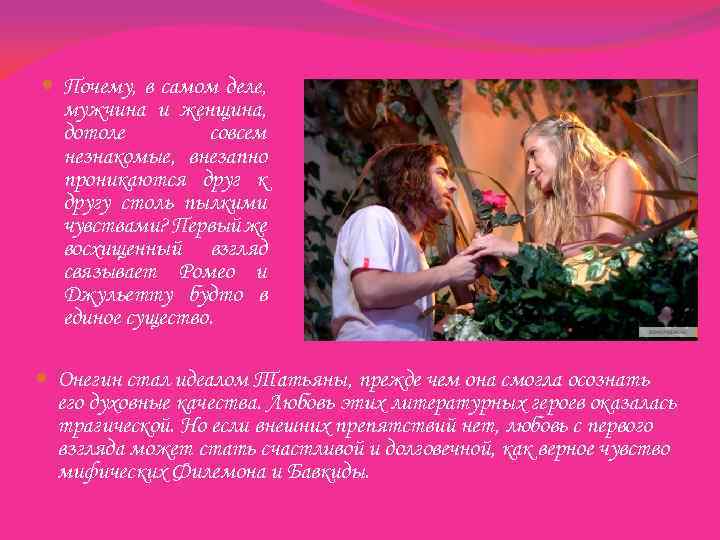 Почему, в самом деле, мужчина и женщина, дотоле совсем незнакомые, внезапно проникаются друг к другу столь пылкими чувствами? Первый же восхищенный взгляд связывает Ромео и Джульетту будто в единое существо.

Онегин стал идеалом Татьяны, прежде чем она смогла осознать его духовные качества. Любовь этих литературных героев оказалась трагической. Но если внешних препятствий нет, любовь с первого взгляда может стать счастливой и долговечной, как верное чувство мифических Филемона и Бавкиды.